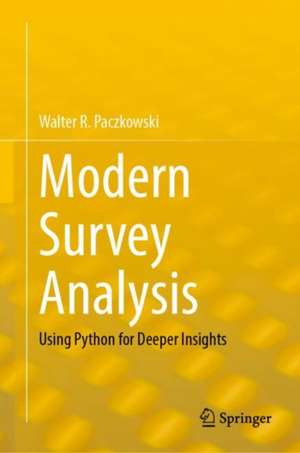 Walter R. Paczkowski

Modern Survey Analysis

Using Python for Deeper Insights

Springer